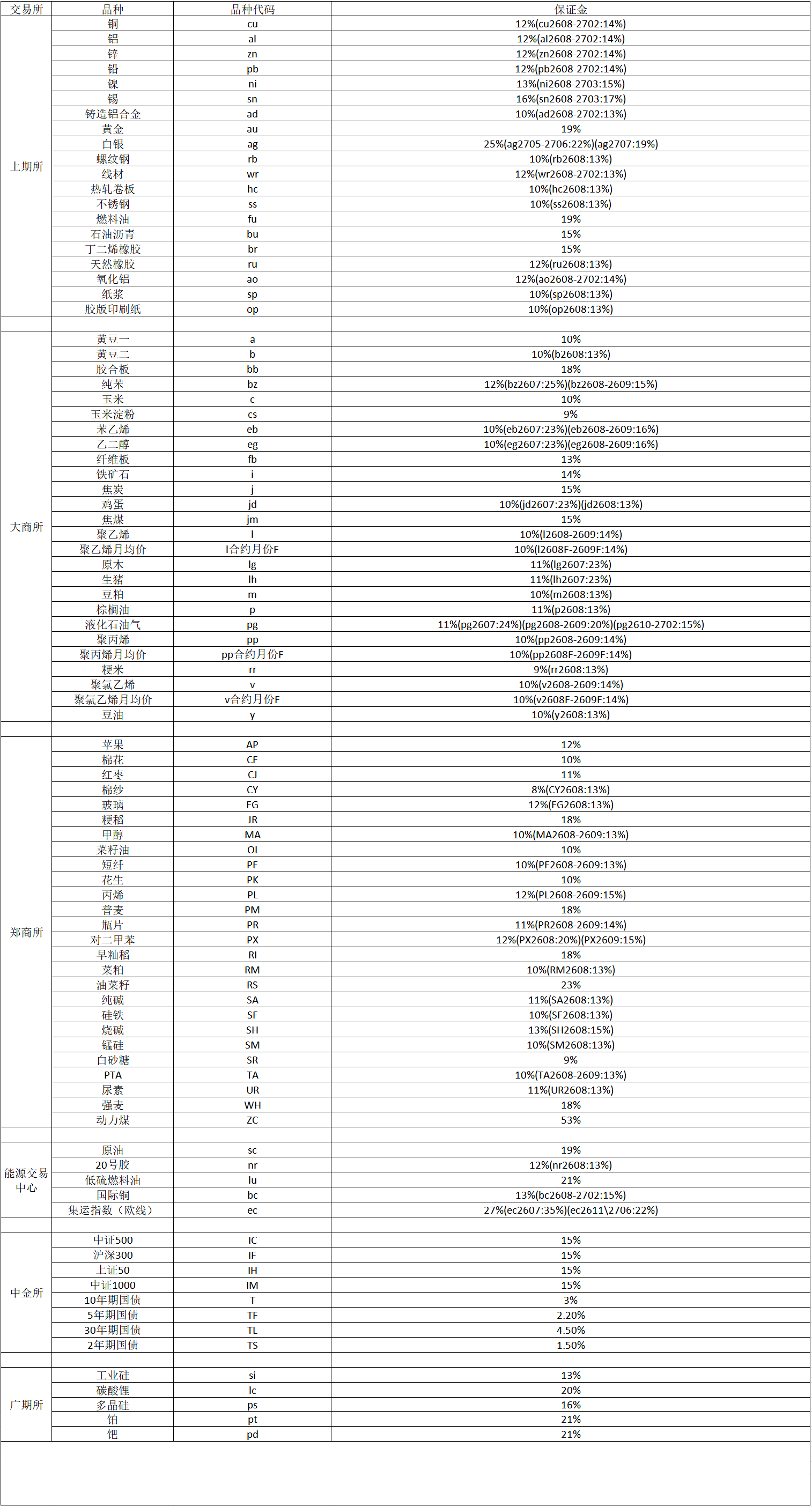 | 交易所 | 品种 | 品种代码 | 保证金 |
|---|---|---|---|
| 上期所 | 铜 | cu | 12%(cu2608-2702:14%) |
|  | 铝 | al | 12%(al2608-2702:14%) |
|  | 锌 | zn | 12%(zn2608-2702:14%) |
|  | 铅 | pb | 12%(pb2608-2702:14%) |
|  | 镍 | ni | 13%(ni2608-2703:15%) |
|  | 锡 | sn | 16%(sn2608-2703:17%) |
|  | 铸造铝合金 | ad | 10%(ad2608-2702:13%) |
|  | 黄金 | au | 19% |
|  | 白银 | ag | 25%(ag2705-2706:22%)(ag2707:19%) |
|  | 螺纹钢 | rb | 10%(rb2608:13%) |
|  | 线材 | wr | 12%(wr2608-2702:13%) |
|  | 热轧卷板 | hc | 10%(hc2608:13%) |
|  | 不锈钢 | ss | 10%(ss2608:13%) |
|  | 燃料油 | fu | 19% |
|  | 石油沥青 | bu | 15% |
|  | 丁二烯橡胶 | br | 15% |
|  | 天然橡胶 | ru | 12%(ru2608:13%) |
|  | 氧化铝 | ao | 12%(ao2608-2702:14%) |
|  | 纸浆 | sp | 10%(sp2608:13%) |
|  | 胶版印刷纸 | op | 10%(op2608:13%) |
|  |  |  |  |
| 大商所 | 黄豆一 | a | 10% |
|  | 黄豆二 | b | 10%(b2608:13%) |
|  | 胶合板 | bb | 18% |
|  | 纯苯 | bz | 12%(bz2607:25%)(bz2608-2609:15%) |
|  | 玉米 | c | 10% |
|  | 玉米淀粉 | cs | 9% |
|  | 苯乙烯 | eb | 10%(eb2607:23%)(eb2608-2609:16%) |
|  | 乙二醇 | eg | 10%(eg2607:23%)(eg2608-2609:16%) |
|  | 纤维板 | fb | 13% |
|  | 铁矿石 | i | 14% |
|  | 焦炭 | j | 15% |
|  | 鸡蛋 | jd | 10%(jd2607:23%)(jd2608:13%) |
|  | 焦煤 | jm | 15% |
|  | 聚乙烯 | l | 10%(l2608-2609:14%) |
|  | 聚乙烯月均价 | l合约月份F | 10%(l2608F-2609F:14%) |
|  | 原木 | lg | 11%(lg2607:23%) |
|  | 生猪 | lh | 11%(lh2607:23%) |
|  | 豆粕 | m | 10%(m2608:13%) |
|  | 棕榈油 | p | 11%(p2608:13%) |
|  | 液化石油气 | pg | 11%(pg2607:24%)(pg2608-2609:20%)(pg2610-2702:15%) |
|  | 聚丙烯 | pp | 10%(pp2608-2609:14%) |
|  | 聚丙烯月均价 | pp合约月份F | 10%(pp2608F-2609F:14%) |
|  | 粳米 | rr | 9%(rr2608:13%) |
|  | 聚氯乙烯 | v | 10%(v2608-2609:14%) |
|  | 聚氯乙烯月均价 | v合约月份F | 10%(v2608F-2609F:14%) |
|  | 豆油 | y | 10%(y2608:13%) |
|  |  |  |  |
| 郑商所 | 苹果 | AP | 12% |
|  | 棉花 | CF | 10% |
|  | 红枣 | CJ | 11% |
|  | 棉纱 | CY | 8%(CY2608:13%) |
|  | 玻璃 | FG | 12%(FG2608:13%) |
|  | 粳稻 | JR | 18% |
|  | 甲醇 | MA | 10%(MA2608-2609:13%) |
|  | 菜籽油 | OI | 10% |
|  | 短纤 | PF | 10%(PF2608-2609:13%) |
|  | 花生 | PK | 10% |
|  | 丙烯 | PL | 12%(PL2608-2609:15%) |
|  | 普麦 | PM | 18% |
|  | 瓶片 | PR | 11%(PR2608-2609:14%) |
|  | 对二甲苯 | PX | 12%(PX2608:20%)(PX2609:15%) |
|  | 早籼稻 | RI | 18% |
|  | 菜粕 | RM | 10%(RM2608:13%) |
|  | 油菜籽 | RS | 23% |
|  | 纯碱 | SA | 11%(SA2608:13%) |
|  | 硅铁 | SF | 10%(SF2608:13%) |
|  | 烧碱 | SH | 13%(SH2608:15%) |
|  | 锰硅 | SM | 10%(SM2608:13%) |
|  | 白砂糖 | SR | 9% |
|  | PTA | TA | 10%(TA2608-2609:13%) |
|  | 尿素 | UR | 11%(UR2608:13%) |
|  | 强麦 | WH | 18% |
|  | 动力煤 | ZC | 53% |
|  |  |  |  |
| 能源交易中心 | 原油 | sc | 19% |
|  | 20号胶 | nr | 12%(nr2608:13%) |
|  | 低硫燃料油 | lu | 21% |
|  | 国际铜 | bc | 13%(bc2608-2702:15%) |
|  | 集运指数（欧线） | ec | 27%(ec2607:35%)(ec2611\2706:22%) |
|  |  |  |  |
| 中金所 | 中证500 | IC | 15% |
|  | 沪深300 | IF | 15% |
|  | 上证50 | IH | 15% |
|  | 中证1000 | IM | 15% |
|  | 10年期国债 | T | 3% |
|  | 5年期国债 | TF | 2.20% |
|  | 30年期国债 | TL | 4.50% |
|  | 2年期国债 | TS | 1.50% |
|  |  |  |  |
| 广期所 | 工业硅 | si | 13% |
|  | 碳酸锂 | lc | 20% |
|  | 多晶硅 | ps | 16% |
|  | 铂 | pt | 21% |
|  | 钯 | pd | 21% |